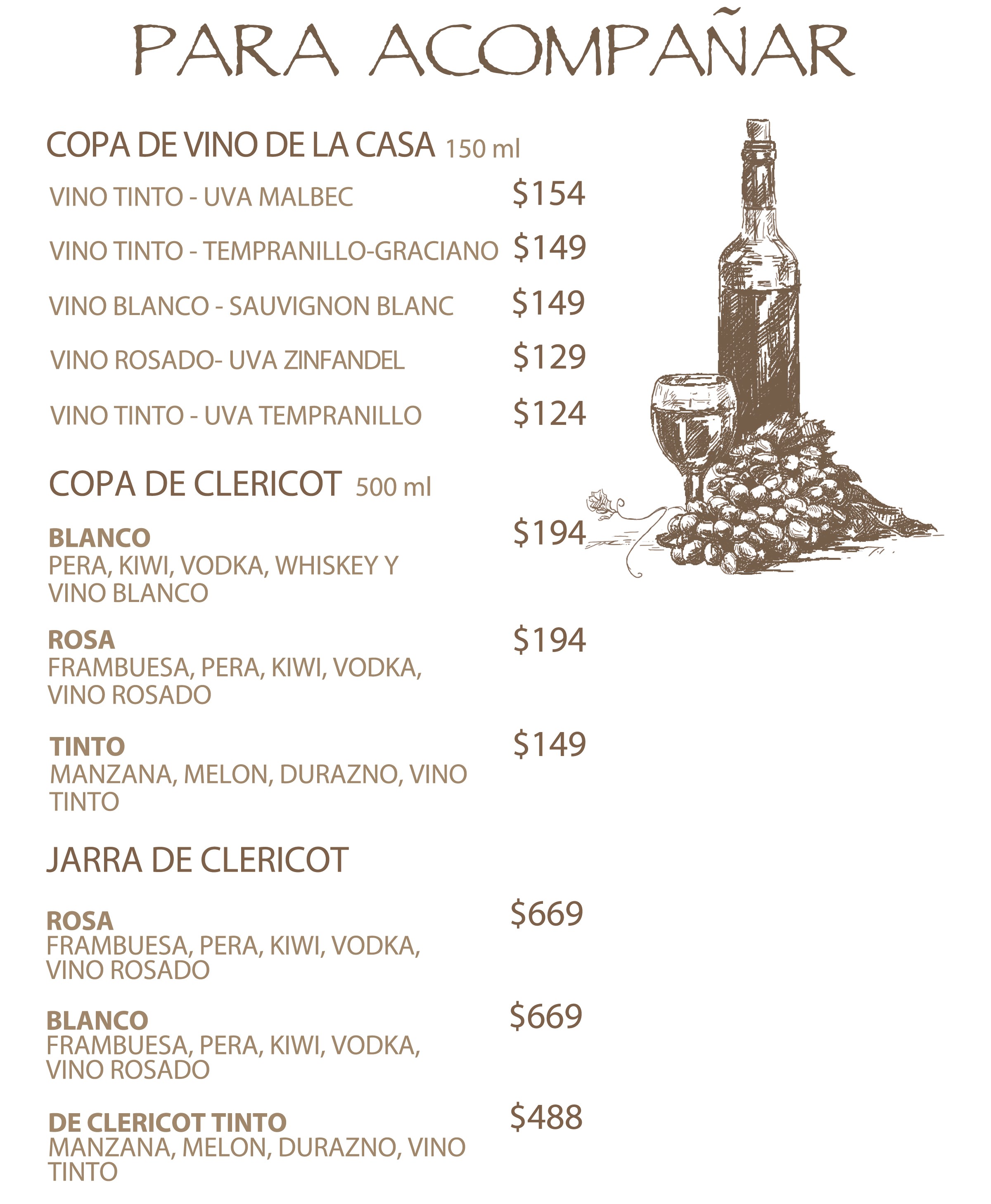 PARA ACOMPAÑAR

COPA DE VINO DE LA CASA 150 ml

VINO TINTO - UVA MALBEC $154

VINO TINTO - TEMPRANILLO-GRACIANO $149

VINO BLANCO - SAUVIGNON BLANC $149

VINO ROSADO- UVA ZINFANDEL $129

VINO TINTO - UVA TEMPRANILLO $124

COPA DE CLERICOT 500 ml

BLANCO $194
PERA, KIWI, VODKA, WHISKEY Y VINO BLANCO

ROSA $194
FRAMBUESA, PERA, KIWI, VODKA, VINO ROSADO

TINTO $149
MANZANA, MELON, DURAZNO, VINO TINTO

JARRA DE CLERICOT

ROSA $669
FRAMBUESA, PERA, KIWI, VODKA, VINO ROSADO

BLANCO $669
FRAMBUESA, PERA, KIWI, VODKA, VINO ROSADO

DE CLERICOT TINTO $488
MANZANA, MELON, DURAZNO, VINO TINTO